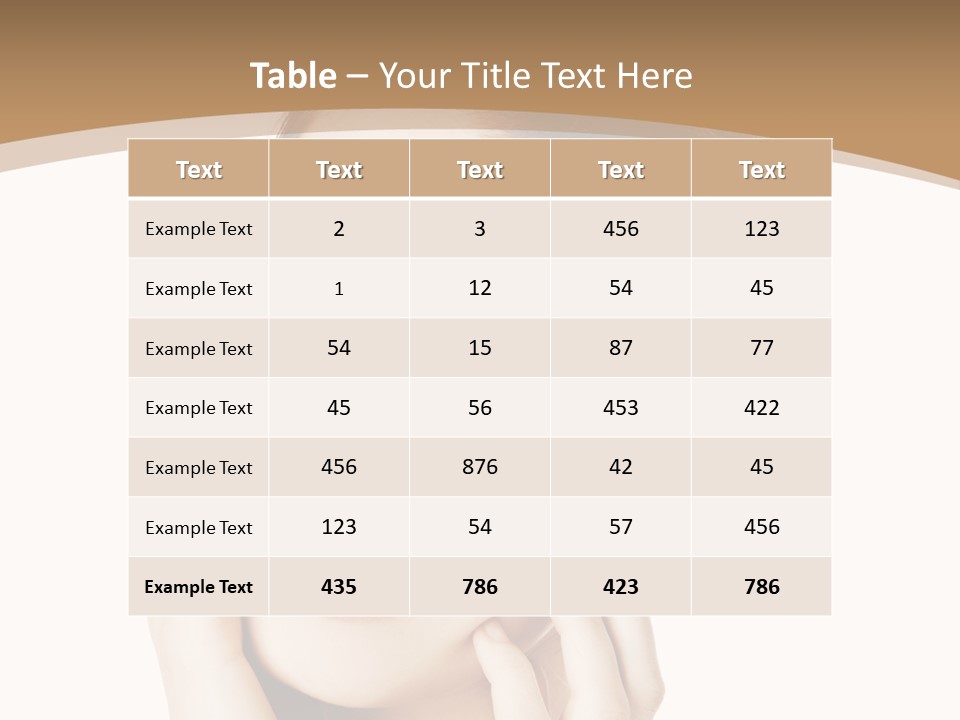 Table – Your Title Text Here

| Text | Text | Text | Text | Text |
|---|---|---|---|---|
| Example Text | 2 | 3 | 456 | 123 |
| Example Text | 1 | 12 | 54 | 45 |
| Example Text | 54 | 15 | 87 | 77 |
| Example Text | 45 | 56 | 453 | 422 |
| Example Text | 456 | 876 | 42 | 45 |
| Example Text | 123 | 54 | 57 | 456 |
| Example Text | 435 | 786 | 423 | 786 |